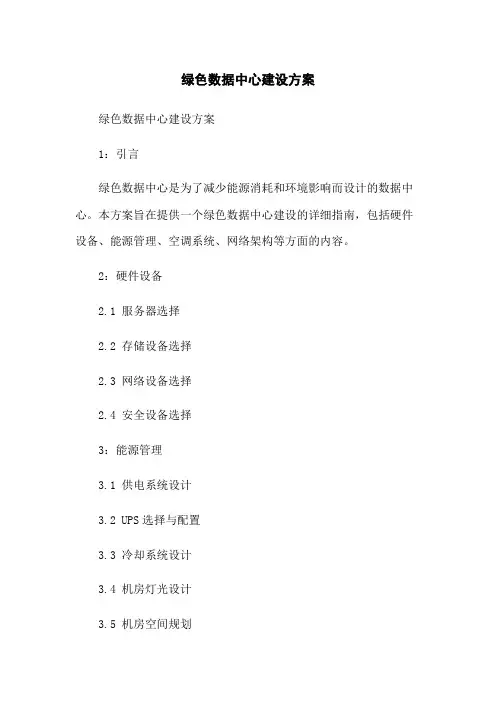 绿色数据中心建设方案

绿色数据中心建设方案

1：引言

绿色数据中心是为了减少能源消耗和环境影响而设计的数据中心。本方案旨在提供一个绿色数据中心建设的详细指南，包括硬件设备、能源管理、空调系统、网络架构等方面的内容。

2：硬件设备

2.1 服务器选择

2.2 存储设备选择

2.3 网络设备选择

2.4 安全设备选择

3：能源管理

3.1 供电系统设计

3.2 UPS 选择与配置

3.3 冷却系统设计

3.4 机房灯光设计

3.5 机房空间规划